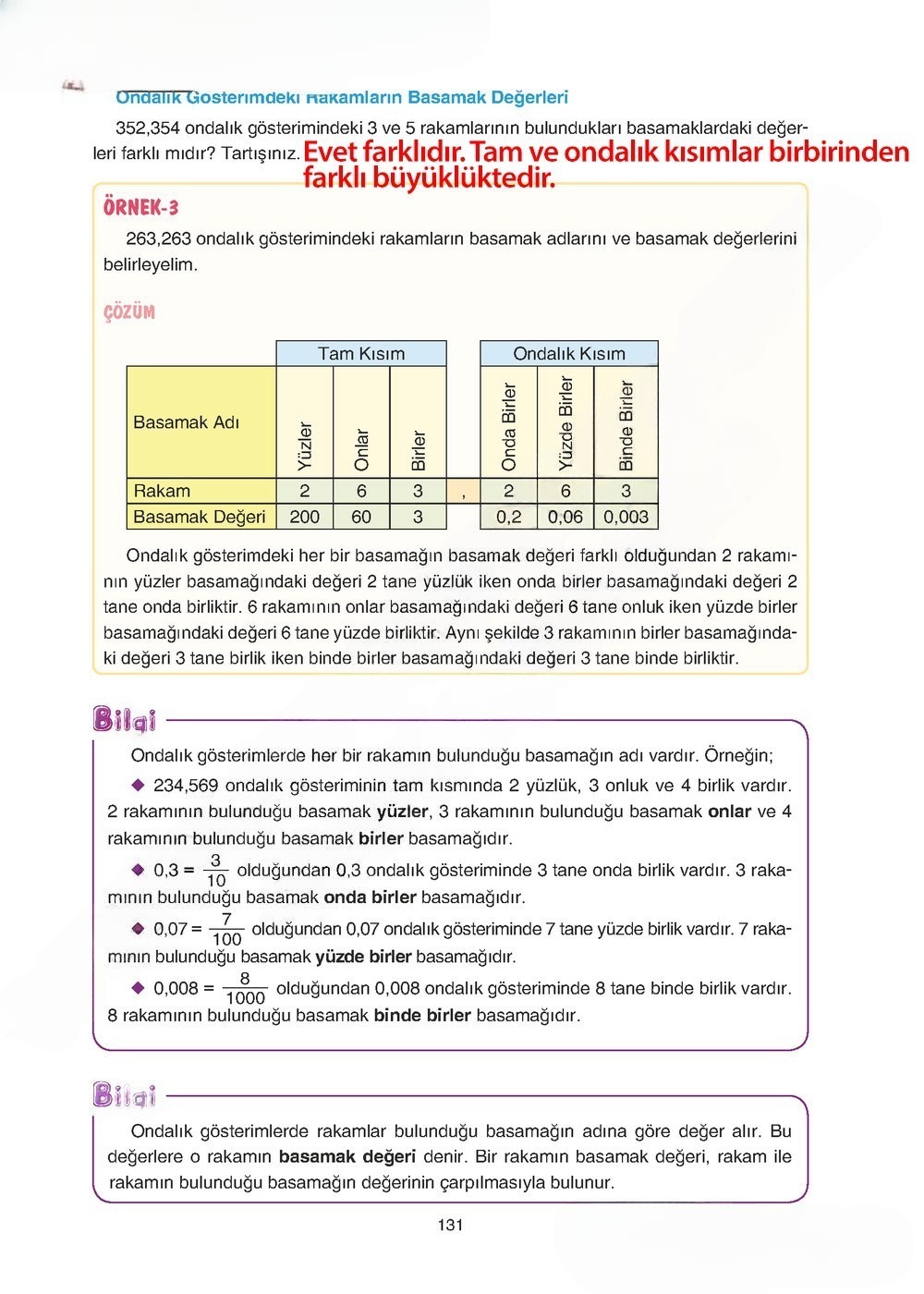 Ondalık Gösterimdeki Rakamların Basamak Değerleri

352,354 ondalık gösterimindeki 3 ve 5 rakamlarının bulundukları basamaklardaki değerleri farklı mıdır? Tartışınız. Evet farklıdır. Tam ve ondalık kısımlar birbirinden farklı büyüklüktedir.

ÖRNEK-3

263,263 ondalık gösterimindeki rakamların basamak adlarını ve basamak değerlerini belirleyelim.

ÇÖZÜM

| | Tam Kısım | | | | Ondalık Kısım | | |
|---|---|---|---|---|---|---|---|
| Basamak Adı | Yüzler | Onlar | Birler | | Onda Birler | Yüzde Birler | Binde Birler |
| Rakam | 2 | 6 | 3 | , | 2 | 6 | 3 |
| Basamak Değeri | 200 | 60 | 3 | | 0,2 | 0,06 | 0,003 |

Ondalık gösterimdeki her bir basamağın basamak değeri farklı olduğundan 2 rakamının yüzler basamağındaki değeri 2 tane yüzlük iken onda birler basamağındaki değeri 2 tane onda birliktir. 6 rakamının onlar basamağındaki değeri 6 tane onluk iken yüzde birler basamağındaki değeri 6 tane yüzde birliktir. Aynı şekilde 3 rakamının birler basamağındaki değeri 3 tane birlik iken binde birler basamağındaki değeri 3 tane binde birliktir.

Bilgi

Ondalık gösterimlerde her bir rakamın bulunduğu basamağın adı vardır. Örneğin;

◆ 234,569 ondalık gösteriminin tam kısmında 2 yüzlük, 3 onluk ve 4 birlik vardır. 2 rakamının bulunduğu basamak yüzler, 3 rakamının bulunduğu basamak onlar ve 4 rakamının bulunduğu basamak birler basamağıdır.

◆ $0,3 = \frac{3}{10}$ olduğundan 0,3 ondalık gösteriminde 3 tane onda birlik vardır. 3 rakamının bulunduğu basamak onda birler basamağıdır.

◆ $0,07 = \frac{7}{100}$ olduğundan 0,07 ondalık gösteriminde 7 tane yüzde birlik vardır. 7 rakamının bulunduğu basamak yüzde birler basamağıdır.

◆ $0,008 = \frac{8}{1000}$ olduğundan 0,008 ondalık gösteriminde 8 tane binde birlik vardır. 8 rakamının bulunduğu basamak binde birler basamağıdır.

Bilgi

Ondalık gösterimlerde rakamlar bulunduğu basamağın adına göre değer alır. Bu değerlere o rakamın basamak değeri denir. Bir rakamın basamak değeri, rakam ile rakamın bulunduğu basamağın değerinin çarpılmasıyla bulunur.

131